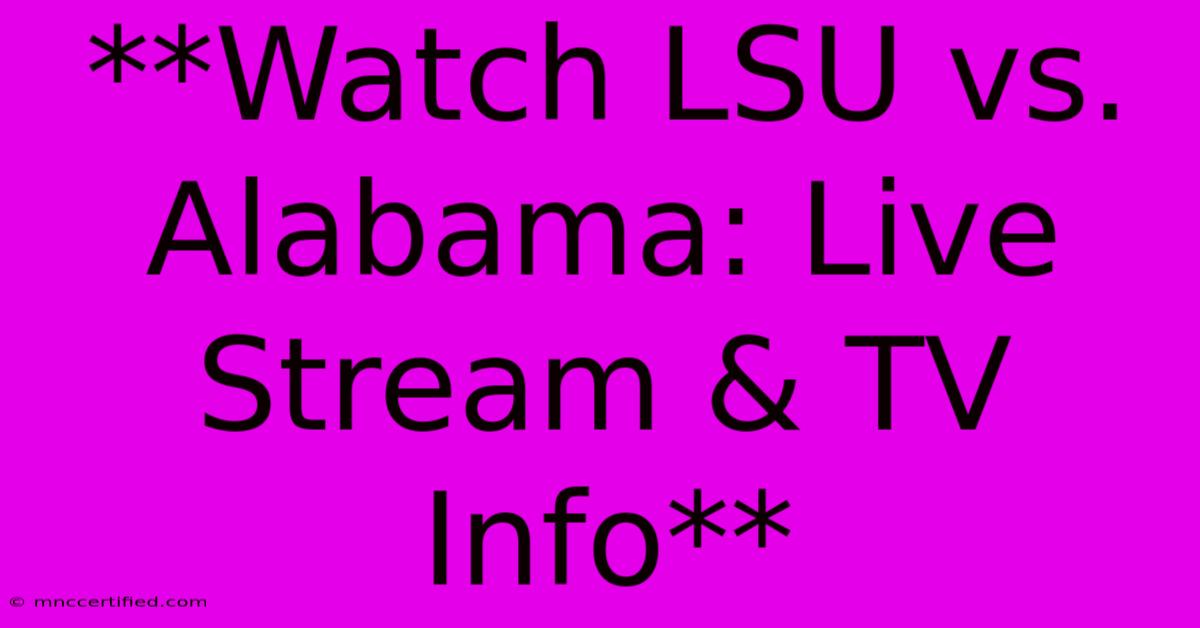 **Watch LSU vs. Alabama: Live Stream & TV Info**

© mnccertified.com